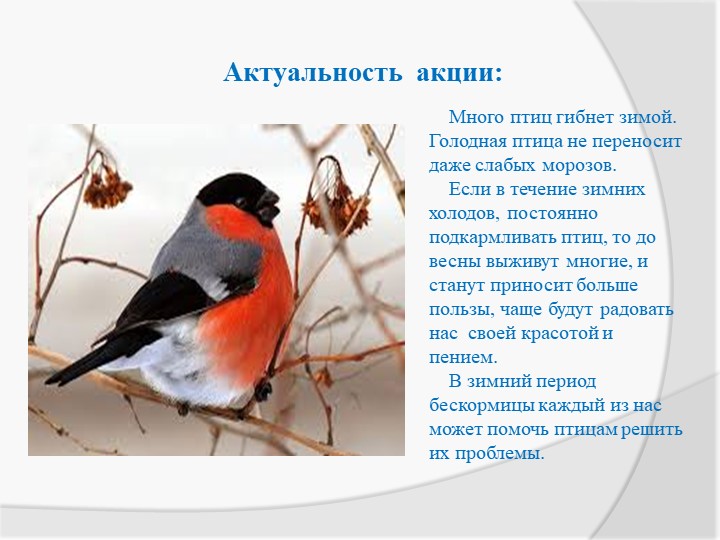 Актуальность акции:

Много птиц гибнет зимой. Голодная птица не переносит даже слабых морозов.

Если в течение зимних холодов, постоянно подкармливать птиц, то до весны выживут многие, и станут приносит больше пользы, чаще будут радовать нас своей красотой и пением.

В зимний период бескормицы каждый из нас может помочь птицам решить их проблемы.